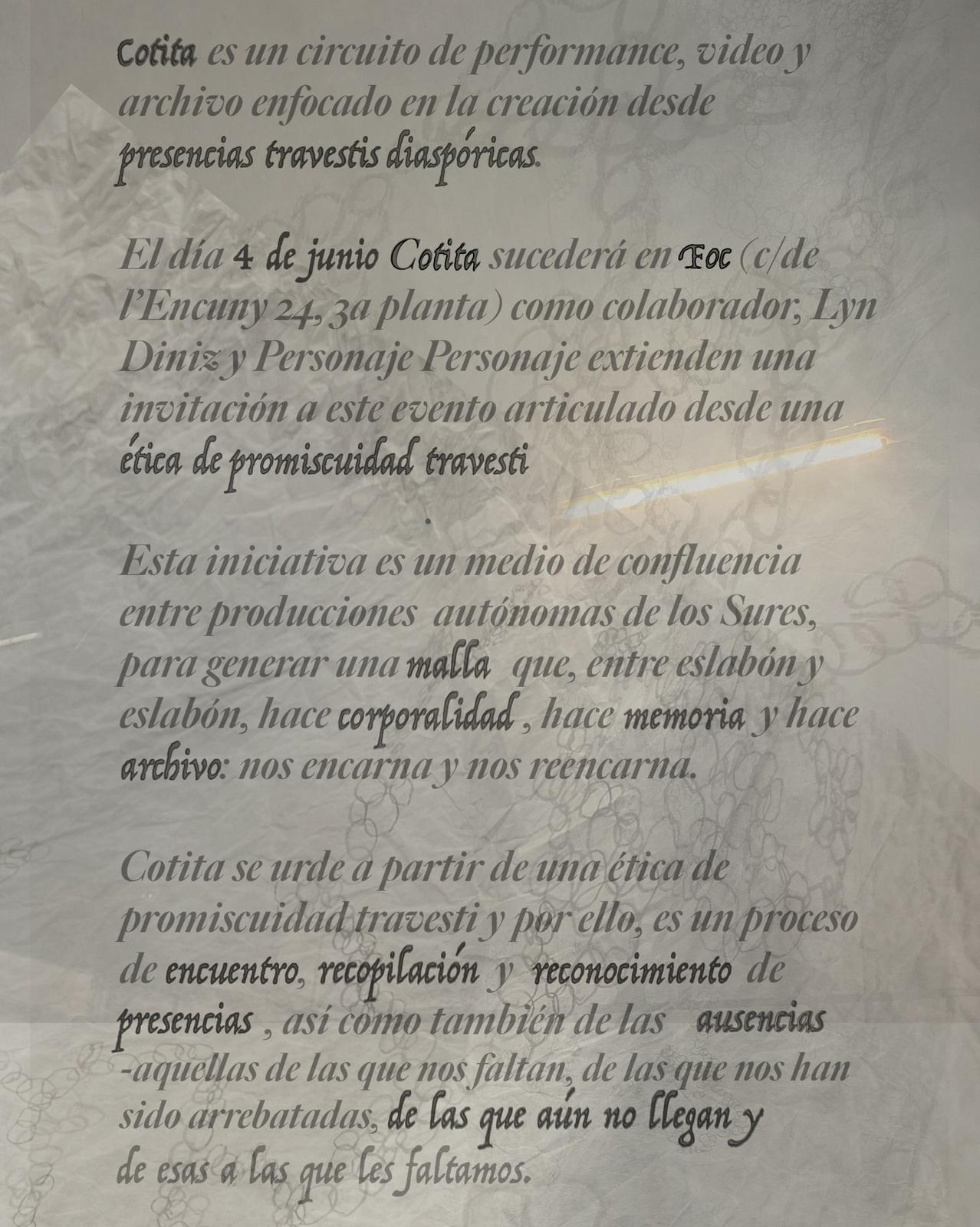 Cotita es un circuito de performance, video y archivo enfocado en la creación desde presencias travestis diaspóricas.

El día 4 de junio Cotita sucederá en Foc (c/de l'Encuny 24, 3a planta) como colaborador, Lyn Diniz y Personaje Personaje extienden una invitación a este evento articulado desde una ética de promiscuidad travesti
.

Esta iniciativa es un medio de confluencia entre producciones autónomas de los Sures, para generar una malla que, entre eslabón y eslabón, hace corporalidad , hace memoria y hace archivo: nos encarna y nos reencarna.

Cotita se urde a partir de una ética de promiscuidad travesti y por ello, es un proceso de encuentro, recopilación y reconocimiento de presencias , así como también de las ausencias -aquellas de las que nos faltan, de las que nos han sido arrebatadas, de las que aún no llegan y de esas a las que les faltamos.